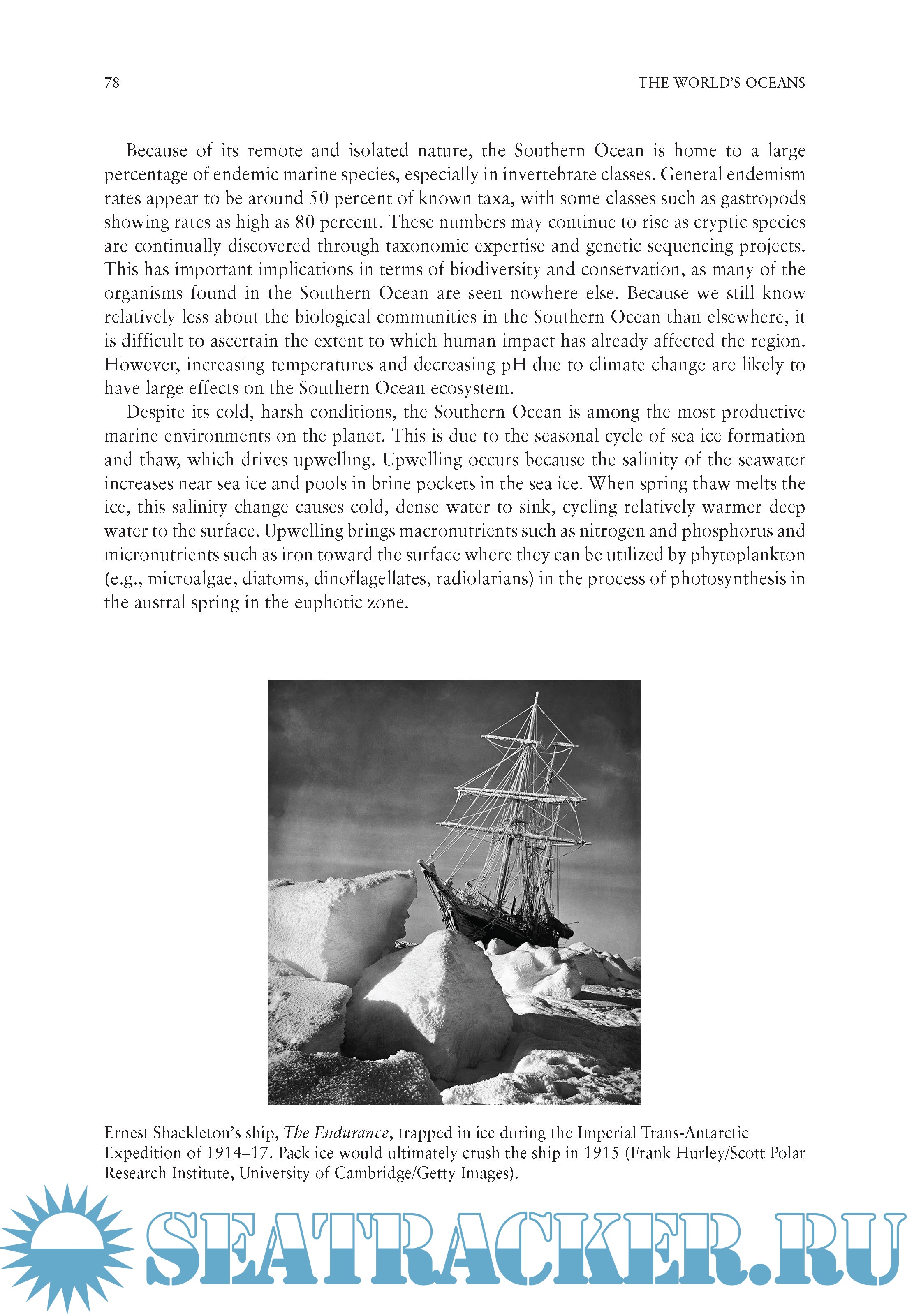 78 THE WORLD'S OCEANS

Because of its remote and isolated nature, the Southern Ocean is home to a large percentage of endemic marine species, especially in invertebrate classes. General endemism rates appear to be around 50 percent of known taxa, with some classes such as gastropods showing rates as high as 80 percent. These numbers may continue to rise as cryptic species are continually discovered through taxonomic expertise and genetic sequencing projects. This has important implications in terms of biodiversity and conservation, as many of the organisms found in the Southern Ocean are seen nowhere else. Because we still know relatively less about the biological communities in the Southern Ocean than elsewhere, it is difficult to ascertain the extent to which human impact has already affected the region. However, increasing temperatures and decreasing pH due to climate change are likely to have large effects on the Southern Ocean ecosystem.

Despite its cold, harsh conditions, the Southern Ocean is among the most productive marine environments on the planet. This is due to the seasonal cycle of sea ice formation and thaw, which drives upwelling. Upwelling occurs because the salinity of the seawater increases near sea ice and pools in brine pockets in the sea ice. When spring thaw melts the ice, this salinity change causes cold, dense water to sink, cycling relatively warmer deep water to the surface. Upwelling brings macronutrients such as nitrogen and phosphorus and micronutrients such as iron toward the surface where they can be utilized by phytoplankton (e.g., microalgae, diatoms, dinoflagellates, radiolarians) in the process of photosynthesis in the austral spring in the euphotic zone.

Ernest Shackleton's ship, The Endurance, trapped in ice during the Imperial Trans-Antarctic Expedition of 1914–17. Pack ice would ultimately crush the ship in 1915 (Frank Hurley/Scott Polar Research Institute, University of Cambridge/Getty Images).

SEATRACKER.RU